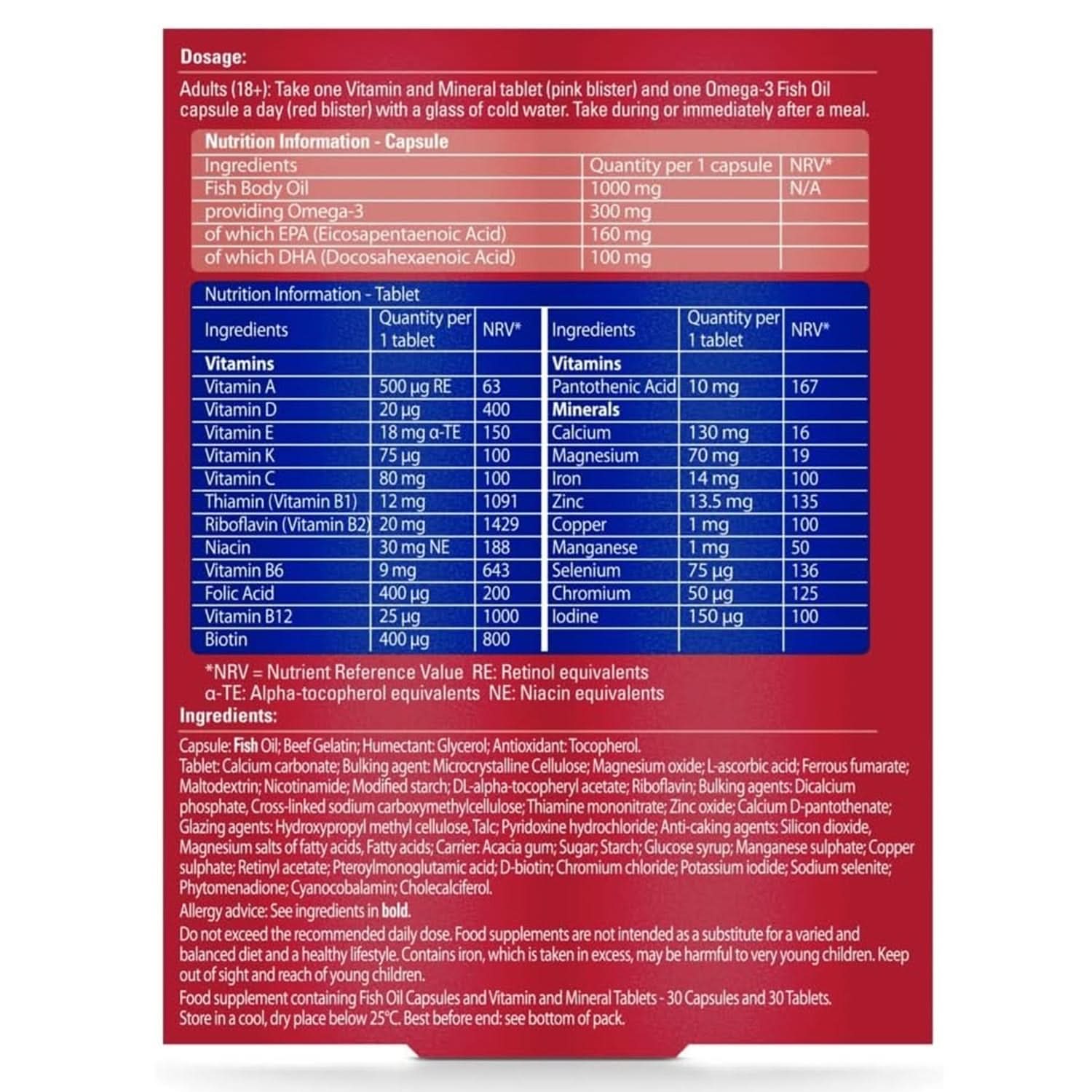 Dosage:

Adults (18+): Take one Vitamin and Mineral tablet (pink blister) and one Omega-3 Fish Oil capsule a day (red blister) with a glass of cold water. Take during or immediately after a meal.

Nutrition Information - Capsule

| Ingredients | Quantity per 1 capsule | NRV* |
|---|---|---|
| Fish Body Oil | 1000 mg | N/A |
| providing Omega-3 | 300 mg | |
| of which EPA (Eicosapentaenoic Acid) | 160 mg | |
| of which DHA (Docosahexaenoic Acid) | 100 mg | |

Nutrition Information - Tablet

| Ingredients | Quantity per 1 tablet | NRV* | Ingredients | Quantity per 1 tablet | NRV* |
|---|---|---|---|---|---|
| Vitamins | | | Vitamins | | |
| Vitamin A | 500 µg RE | 63 | Pantothenic Acid | 10 mg | 167 |
| Vitamin D | 20 µg | 400 | Minerals | | |
| Vitamin E | 18 mg α-TE | 150 | Calcium | 130 mg | 16 |
| Vitamin K | 75 µg | 100 | Magnesium | 70 mg | 19 |
| Vitamin C | 80 mg | 100 | Iron | 14 mg | 100 |
| Thiamin (Vitamin B1) | 12 mg | 1091 | Zinc | 13.5 mg | 135 |
| Riboflavin (Vitamin B2) | 20 mg | 1429 | Copper | 1 mg | 100 |
| Niacin | 30 mg NE | 188 | Manganese | 1 mg | 50 |
| Vitamin B6 | 9 mg | 643 | Selenium | 75 µg | 136 |
| Folic Acid | 400 µg | 200 | Chromium | 50 µg | 125 |
| Vitamin B12 | 25 µg | 1000 | Iodine | 150 µg | 100 |
| Biotin | 400 µg | 800 | | | |

*NRV = Nutrient Reference Value RE: Retinol equivalents
α-TE: Alpha-tocopherol equivalents NE: Niacin equivalents

Ingredients:

Capsule: Fish Oil; Beef Gelatin; Humectant: Glycerol; Antioxidant: Tocopherol.
Tablet: Calcium carbonate; Bulking agent: Microcrystalline Cellulose; Magnesium oxide; L-ascorbic acid; Ferrous fumarate; Maltodextrin; Nicotinamide; Modified starch; DL-alpha-tocopheryl acetate; Riboflavin; Bulking agents: Dicalcium phosphate, Cross-linked sodium carboxymethylcellulose; Thiamine mononitrate; Zinc oxide; Calcium D-pantothenate; Glazing agents: Hydroxypropyl methyl cellulose, Talc; Pyridoxine hydrochloride; Anti-caking agents: Silicon dioxide, Magnesium salts of fatty acids, Fatty acids; Carrier: Acacia gum; Sugar; Starch; Glucose syrup; Manganese sulphate; Copper sulphate; Retinyl acetate; Pteroylmonoglutamic acid; D-biotin; Chromium chloride; Potassium iodide; Sodium selenite; Phytomenadione; Cyanocobalamin; Cholecalciferol.
Allergy advice: See ingredients in bold.
Do not exceed the recommended daily dose. Food supplements are not intended as a substitute for a varied and balanced diet and a healthy lifestyle. Contains iron, which is taken in excess, may be harmful to very young children. Keep out of sight and reach of young children.
Food supplement containing Fish Oil Capsules and Vitamin and Mineral Tablets - 30 Capsules and 30 Tablets.
Store in a cool, dry place below 25°C. Best before end: see bottom of pack.